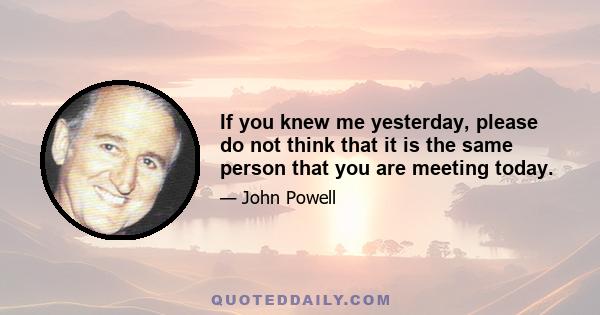 If you knew me yesterday, please do not think that it is the same person that you are meeting today.

— John Powell

QUOTEDDAILY.COM